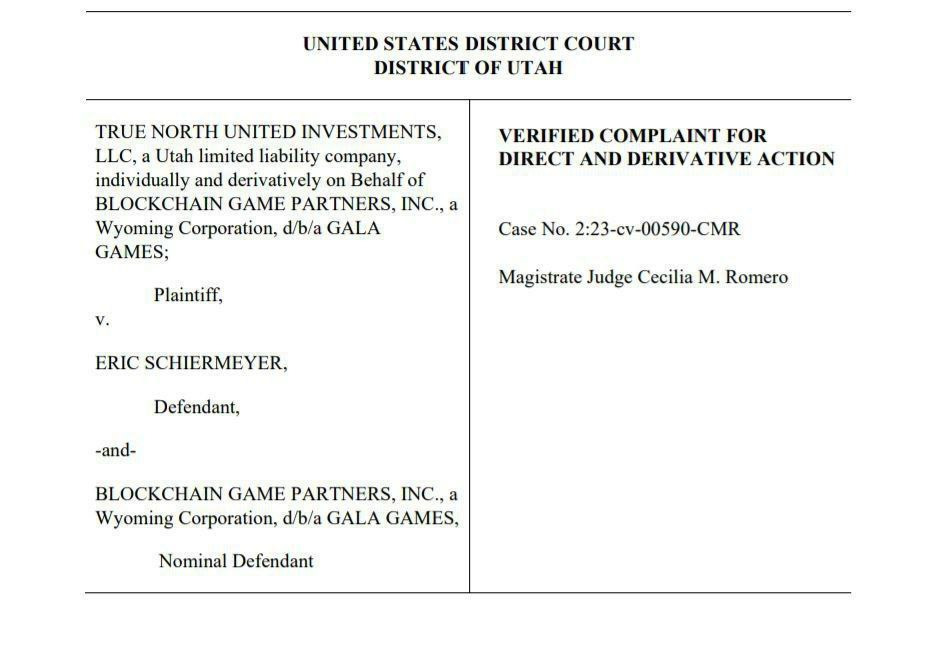 UNITED STATES DISTRICT COURT
DISTRICT OF UTAH

TRUE NORTH UNITED INVESTMENTS, LLC, a Utah limited liability company, individually and derivatively on Behalf of BLOCKCHAIN GAME PARTNERS, INC., a Wyoming Corporation, d/b/a GALA GAMES;

Plaintiff,

v.

ERIC SCHIERMEYER,

Defendant,

-and-

BLOCKCHAIN GAME PARTNERS, INC., a Wyoming Corporation, d/b/a GALA GAMES,

Nominal Defendant

VERIFIED COMPLAINT FOR DIRECT AND DERIVATIVE ACTION

Case No. 2:23-cv-00590-CMR

Magistrate Judge Cecilia M. Romero